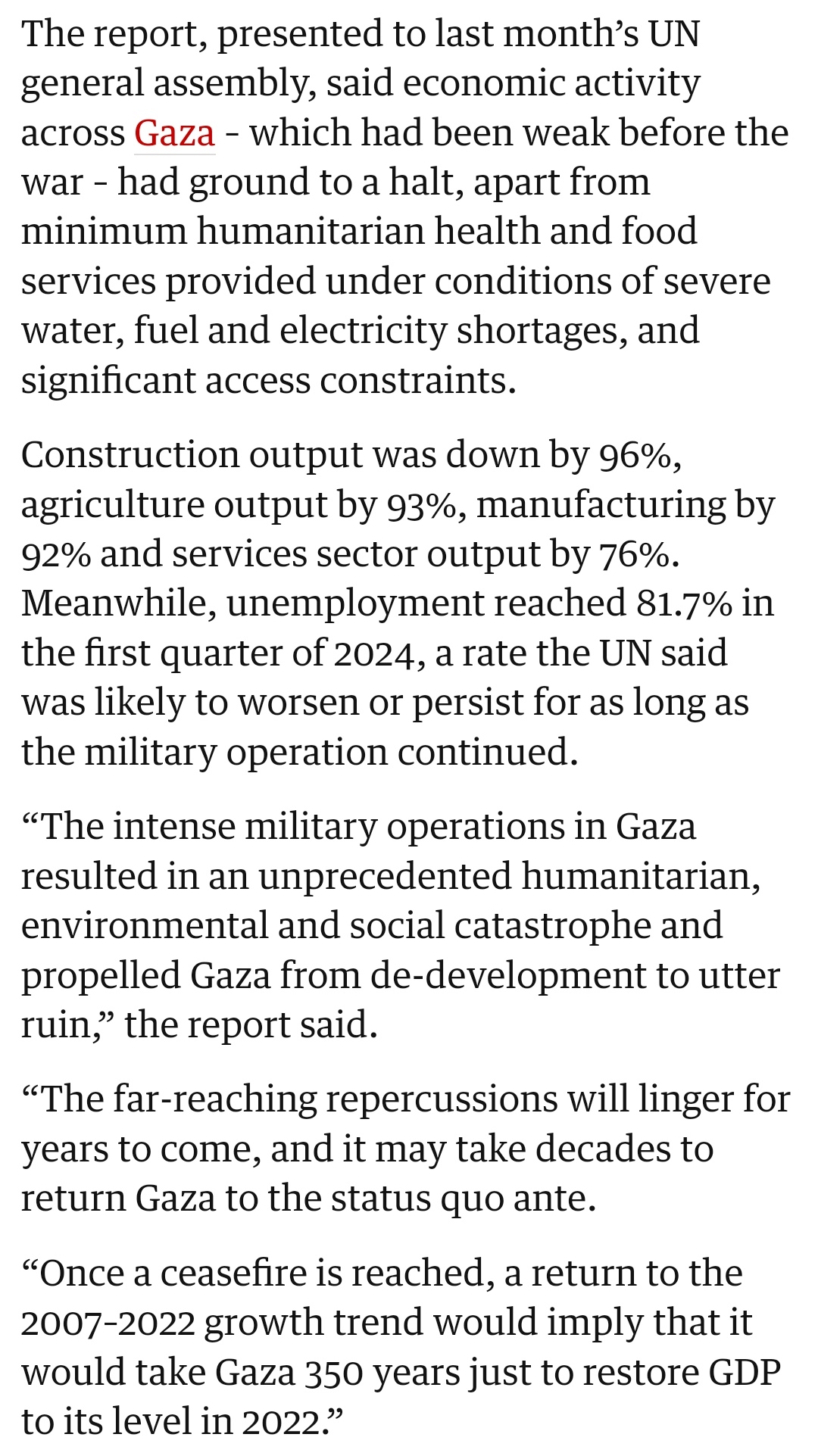 The report, presented to last month’s UN general assembly, said economic activity across Gaza - which had been weak before the war - had ground to a halt, apart from minimum humanitarian health and food services provided under conditions of severe water, fuel and electricity shortages, and significant access constraints.

Construction output was down by 96%, agriculture output by 93%, manufacturing by 92% and services sector output by 76%. Meanwhile, unemployment reached 81.7% in the first quarter of 2024, a rate the UN said was likely to worsen or persist for as long as the military operation continued.

“The intense military operations in Gaza resulted in an unprecedented humanitarian, environmental and social catastrophe and propelled Gaza from de-development to utter ruin,” the report said.

“The far-reaching repercussions will linger for years to come, and it may take decades to return Gaza to the status quo ante.

“Once a ceasefire is reached, a return to the 2007-2022 growth trend would imply that it would take Gaza 350 years just to restore GDP to its level in 2022.”